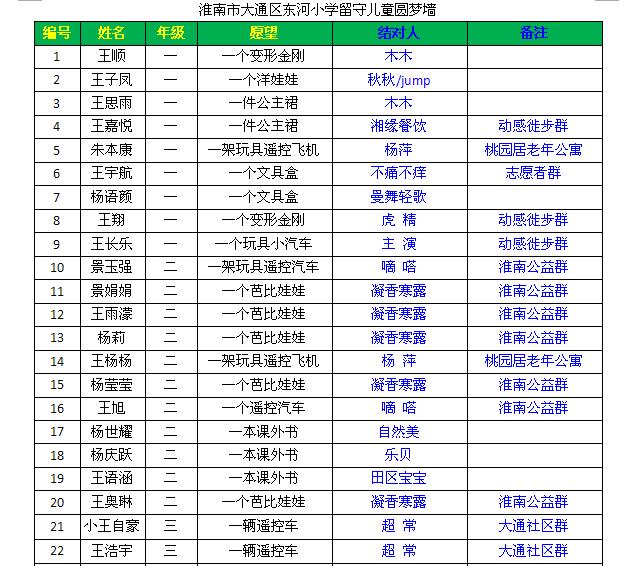 淮南市大通区东河小学留守儿童圆梦墙

| 编号 | 姓名 | 年级 | 愿望 | 结对人 | 备注 |
|---|---|---|---|---|---|
| 1 | 王顺 | 一 | 一个变形金刚 | 木木 | |
| 2 | 王子凤 | 一 | 一个洋娃娃 | 秋秋/jump | |
| 3 | 王思雨 | 一 | 一件公主裙 | 木木 | |
| 4 | 王嘉悦 | 一 | 一件公主裙 | 湘缘餐饮 | 动感徙步群 |
| 5 | 朱本康 | 一 | 一架玩具遥控飞机 | 杨萍 | 桃园居老年公寓 |
| 6 | 王宇航 | 一 | 一个文具盒 | 不痛不痒 | 志愿者群 |
| 7 | 杨语颜 | 一 | 一个文具盒 | 曼舞轻歌 | |
| 8 | 王翔 | 一 | 一个变形金刚 | 虎 精 | 动感徙步群 |
| 9 | 王长乐 | 一 | 一个玩具小汽车 | 主 演 | 动感徙步群 |
| 10 | 景玉强 | 二 | 一架玩具遥控汽车 | 嘀 嗒 | 淮南公益群 |
| 11 | 景娟娟 | 二 | 一个芭比娃娃 | 凝香寒露 | 淮南公益群 |
| 12 | 王雨濛 | 二 | 一个芭比娃娃 | 凝香寒露 | 淮南公益群 |
| 13 | 杨莉 | 二 | 一个芭比娃娃 | 凝香寒露 | 淮南公益群 |
| 14 | 王杨杨 | 二 | 一架玩具遥控飞机 | 杨 萍 | 桃园居老年公寓 |
| 15 | 杨莹莹 | 二 | 一个芭比娃娃 | 凝香寒露 | 淮南公益群 |
| 16 | 王旭 | 二 | 一个遥控汽车 | 嘀 嗒 | 淮南公益群 |
| 17 | 杨世耀 | 二 | 一本课外书 | 自然美 | |
| 18 | 杨庆跃 | 二 | 一本课外书 | 乐贝 | |
| 19 | 王语涵 | 二 | 一本课外书 | 田区宝宝 | |
| 20 | 王奥琳 | 二 | 一个芭比娃娃 | 凝香寒露 | 淮南公益群 |
| 21 | 小王自豪 | 三 | 一辆遥控车 | 超 常 | 大通社区群 |
| 22 | 王浩宇 | 三 | 一辆遥控车 | 超 常 | 大通社区群 |